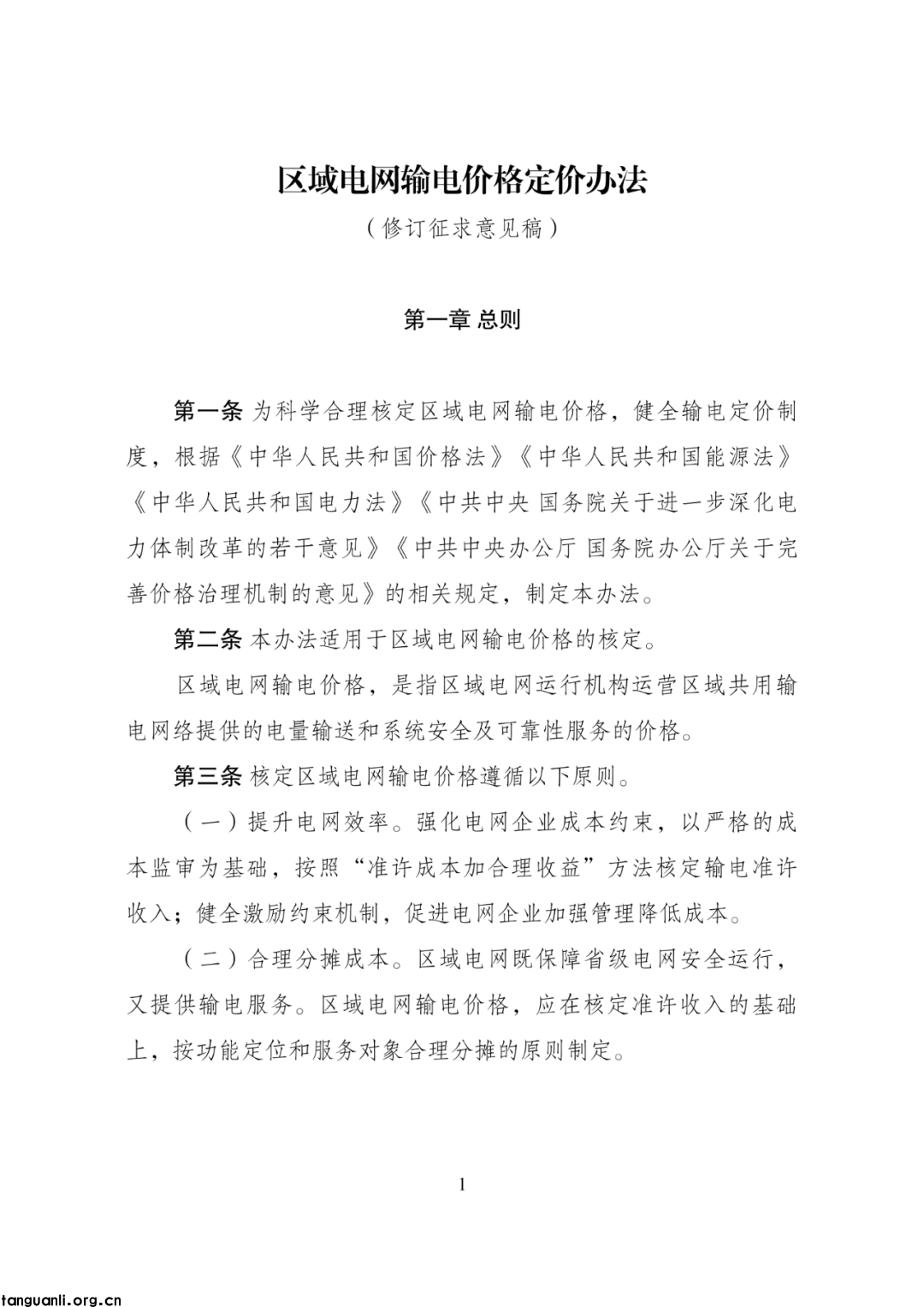 区域电网输电价格定价办法

（修订征求意见稿）

第一章 总则

第一条 为科学合理核定区域电网输电价格，健全输电定价制度，根据《中华人民共和国价格法》《中华人民共和国能源法》《中华人民共和国电力法》《中共中央 国务院关于进一步深化电力体制改革的若干意见》《中共中央办公厅 国务院办公厅关于完善价格治理机制的意见》的相关规定，制定本办法。

第二条 本办法适用于区域电网输电价格的核定。

区域电网输电价格，是指区域电网运行机构运营区域共用输电网络提供的电量输送和系统安全及可靠性服务的价格。

第三条 核定区域电网输电价格遵循以下原则。

（一）提升电网效率。强化电网企业成本约束，以严格的成本监审为基础，按照“准许成本加合理收益”方法核定输电准许收入；健全激励约束机制，促进电网企业加强管理降低成本。

（二）合理分摊成本。区域电网既保障省级电网安全运行，又提供输电服务。区域电网输电价格，应在核定准许收入的基础上，按功能定位和服务对象合理分摊的原则制定。

1

tanguanli.org.cn